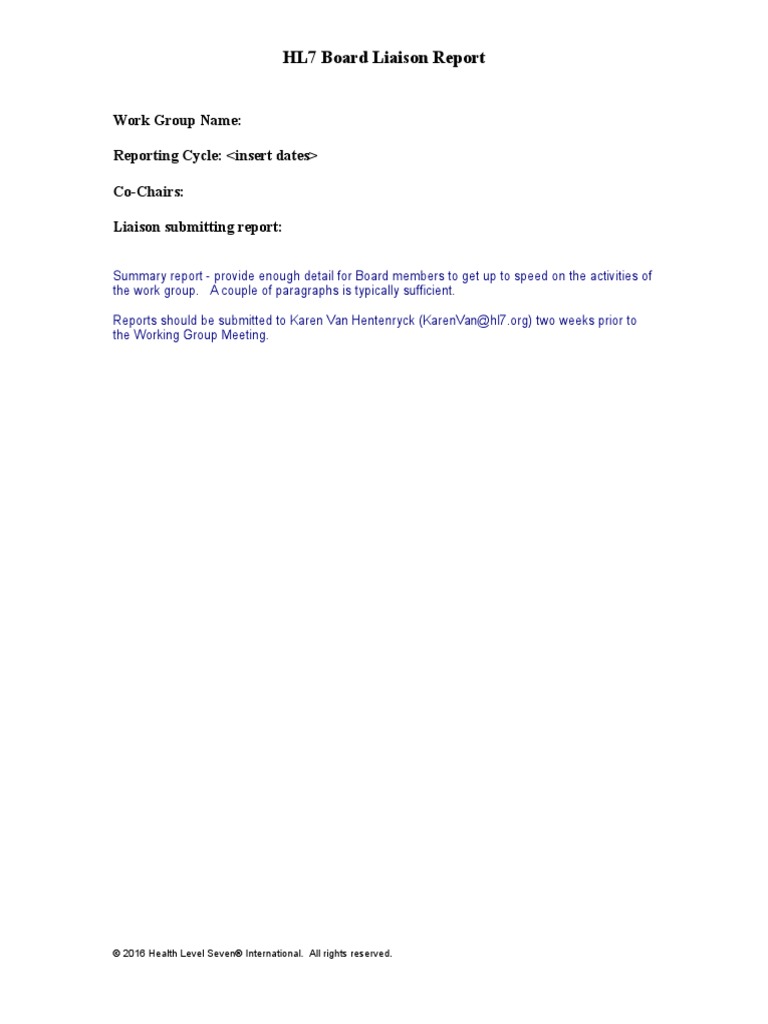 HL7 Board Liaison Report

Work Group Name:

Reporting Cycle: <insert dates>

Co-Chairs:

Liaison submitting report:

Summary report - provide enough detail for Board members to get up to speed on the activities of the work group. A couple of paragraphs is typically sufficient.

Reports should be submitted to Karen Van Hentenryck (KarenVan@hl7.org) two weeks prior to the Working Group Meeting.

© 2016 Health Level Seven® International. All rights reserved.